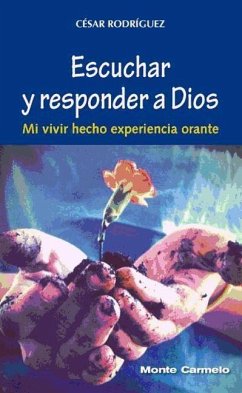 CÉSAR RODRÍGUEZ

Escuchar y responder a Dios

Mi vivir hecho experiencia orante

Monte Carmelo